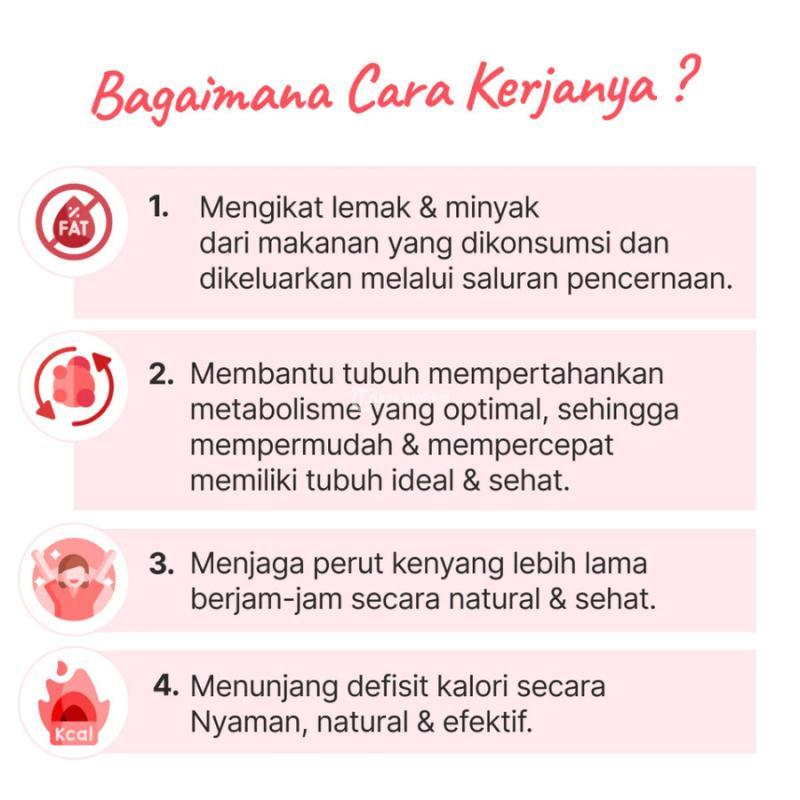 Bagaimana Cara Kerjanya ?

FAT

1. Mengikat lemak & minyak dari makanan yang dikonsumsi dan dikeluarkan melalui saluran pencernaan.

2. Membantu tubuh mempertahankan metabolisme yang optimal, sehingga mempermudah & mempercepat memiliki tubuh ideal & sehat.

3. Menjaga perut kenyang lebih lama berjam-jam secara natural & sehat.

Kcal

4. Menunjang defisit kalori secara Nyaman, natural & efektif.